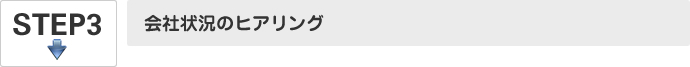 STEP3

会社状況のヒアリング